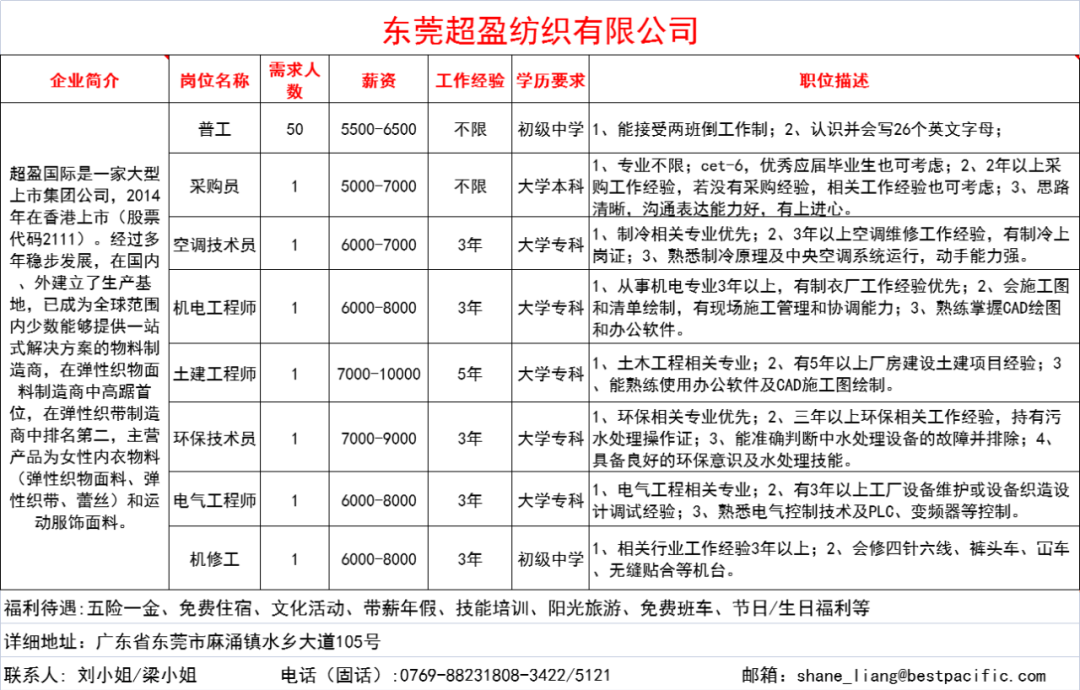 东莞超盈纺织有限公司

| 企业简介 | 岗位名称 | 需求人数 | 薪资 | 工作经验 | 学历要求 | 职位描述 |
|---|---|---|---|---|---|---|
| 超盈国际是一家大型上市集团公司，2014年在香港上市（股票代码2111）。经过多年稳步发展，在国内、外建立了生产基地，已成为全球范围内少数能够提供一站式解决方案的物料制造商，在弹性织物面料制造商中高踞首位，在弹性织带制造商中排名第二，主营产品为女性内衣物料（弹性织物面料、弹性织带、蕾丝）和运动服饰面料。 | 普工 | 50 | 5500-6500 | 不限 | 初级中学 | 1、能接受两班倒工作制；2、认识并会写26个英文字母； |
| | 采购员 | 1 | 5000-7000 | 不限 | 大学本科 | 1、专业不限；cet-6，优秀应届毕业生也可考虑；2、2年以上采购工作经验，若没有采购经验，相关工作经验也可考虑；3、思路清晰，沟通表达能力好，有上进心。 |
| | 空调技术员 | 1 | 6000-7000 | 3年 | 大学专科 | 1、制冷相关专业优先；2、3年以上空调维修工作经验，有制冷上岗证；3、熟悉制冷原理及中央空调系统运行，动手能力强。 |
| | 机电工程师 | 1 | 6000-8000 | 3年 | 大学专科 | 1、从事机电专业3年以上，有制衣厂工作经验优先；2、会施工图和清单绘制，有现场施工管理和协调能力；3、熟练掌握CAD绘图和办公软件。 |
| | 土建工程师 | 1 | 7000-10000 | 5年 | 大学专科 | 1、土木工程相关专业；2、有5年以上厂房建设土建项目经验；3、能熟练使用办公软件及CAD施工图绘制。 |
| | 环保技术员 | 1 | 7000-9000 | 3年 | 大学专科 | 1、环保相关专业优先；2、三年以上环保相关工作经验，持有污水处理操作证；3、能准确判断中水处理设备的故障并排除；4、具备良好的环保意识及水处理技能。 |
| | 电气工程师 | 1 | 6000-8000 | 3年 | 大学专科 | 1、电气工程相关专业；2、有3年以上工厂设备维护或设备织造设计调试经验；3、熟悉电气控制技术及PLC、变频器等控制。 |
| | 机修工 | 1 | 6000-8000 | 3年 | 初级中学 | 1、相关行业工作经验3年以上；2、会修四针六线、裤头车、冚车、无缝贴合等机台。 |

福利待遇：五险一金、免费住宿、文化活动、带薪年假、技能培训、阳光旅游、免费班车、节日/生日福利等

详细地址：广东省东莞市麻涌镇水乡大道105号

联系人：刘小姐/梁小姐 电话（固话）：0769-88231808-3422/5121 邮箱：shane_liang@bestpacific.com